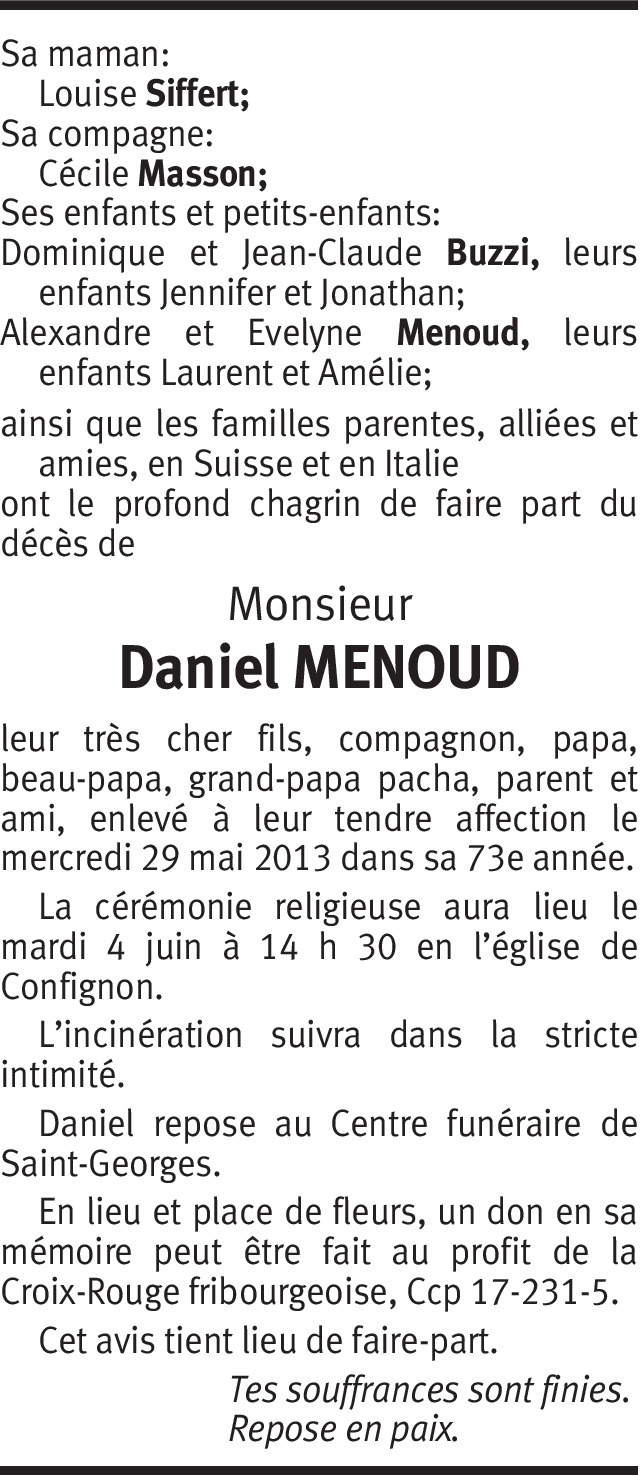 Sa maman:
Louise Siffert;
Sa compagne:
Cécile Masson;
Ses enfants et petits-enfants:
Dominique et Jean-Claude Buzzi, leurs enfants Jennifer et Jonathan;
Alexandre et Evelyne Menoud, leurs enfants Laurent et Amélie;

ainsi que les familles parentes, alliées et amies, en Suisse et en Italie
ont le profond chagrin de faire part du décès de

Monsieur
Daniel MENOUD

leur très cher fils, compagnon, papa, beau-papa, grand-papa pacha, parent et ami, enlevé à leur tendre affection le mercredi 29 mai 2013 dans sa 73e année.

La cérémonie religieuse aura lieu le mardi 4 juin à 14 h 30 en l'église de Confignon.

L'incinération suivra dans la stricte intimité.

Daniel repose au Centre funéraire de Saint-Georges.

En lieu et place de fleurs, un don en sa mémoire peut être fait au profit de la Croix-Rouge fribourgeoise, Ccp 17-231-5.

Cet avis tient lieu de faire-part.

Tes souffrances sont finies.
Repose en paix.